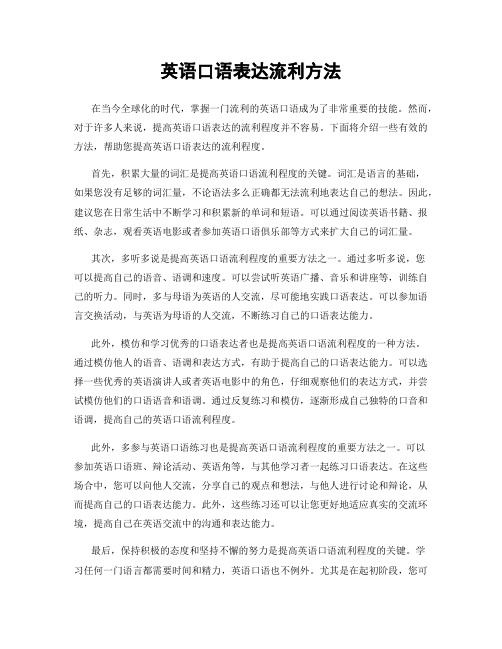 英语口语表达流利方法

在当今全球化的时代，掌握一门流利的英语口语成为了非常重要的技能。然而，对于许多人来说，提高英语口语表达的流利程度并不容易。下面将介绍一些有效的方法，帮助您提高英语口语表达的流利程度。

首先，积累大量的词汇是提高英语口语流利程度的关键。词汇是语言的基础，如果您没有足够的词汇量，不论语法多么正确都无法流利地表达自己的想法。因此，建议您在日常生活中不断学习和积累新的单词和短语。可以通过阅读英语书籍、报纸、杂志，观看英语电影或者参加英语口语俱乐部等方式来扩大自己的词汇量。

其次，多听多说是提高英语口语流利程度的重要方法之一。通过多听多说，您可以提高自己的语音、语调和速度。可以尝试听英语广播、音乐和讲座等，训练自己的听力。同时，多与母语为英语的人交流，尽可能地实践口语表达。可以参加语言交换活动，与英语为母语的人交流，不断练习自己的口语表达能力。

此外，模仿和学习优秀的口语表达者也是提高英语口语流利程度的一种方法。通过模仿他人的语音、语调和表达方式，有助于提高自己的口语表达能力。可以选择一些优秀的英语演讲人或者英语电影中的角色，仔细观察他们的表达方式，并尝试模仿他们的口语语音和语调。通过反复练习和模仿，逐渐形成自己独特的口音和语调，提高自己的英语口语流利程度。

此外，多参与英语口语练习也是提高英语口语流利程度的重要方法之一。可以参加英语口语班、辩论活动、英语角等，与其他学习者一起练习口语表达。在这些场合中，您可以向他人交流，分享自己的观点和想法，与他人进行讨论和辩论，从而提高自己的口语表达能力。此外，这些练习还可以让您更好地适应真实的交流环境，提高自己在英语交流中的沟通和表达能力。

最后，保持积极的态度和坚持不懈的努力是提高英语口语流利程度的关键。学习任何一门语言都需要时间和精力，英语口语也不例外。尤其是在起初阶段，您可